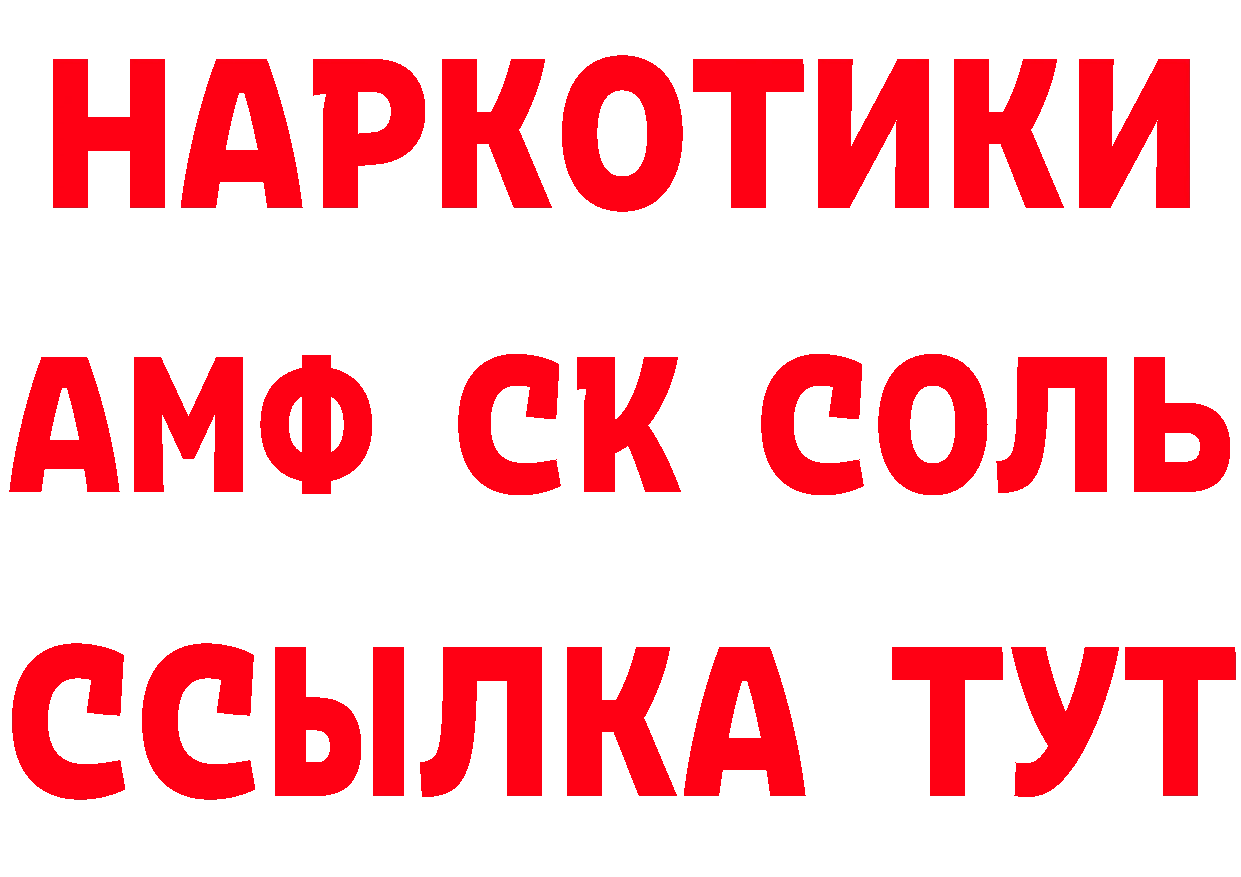 НАРКОТИКИ

АМФ СК СОЛЬ

ССЫЛКА ТУТ